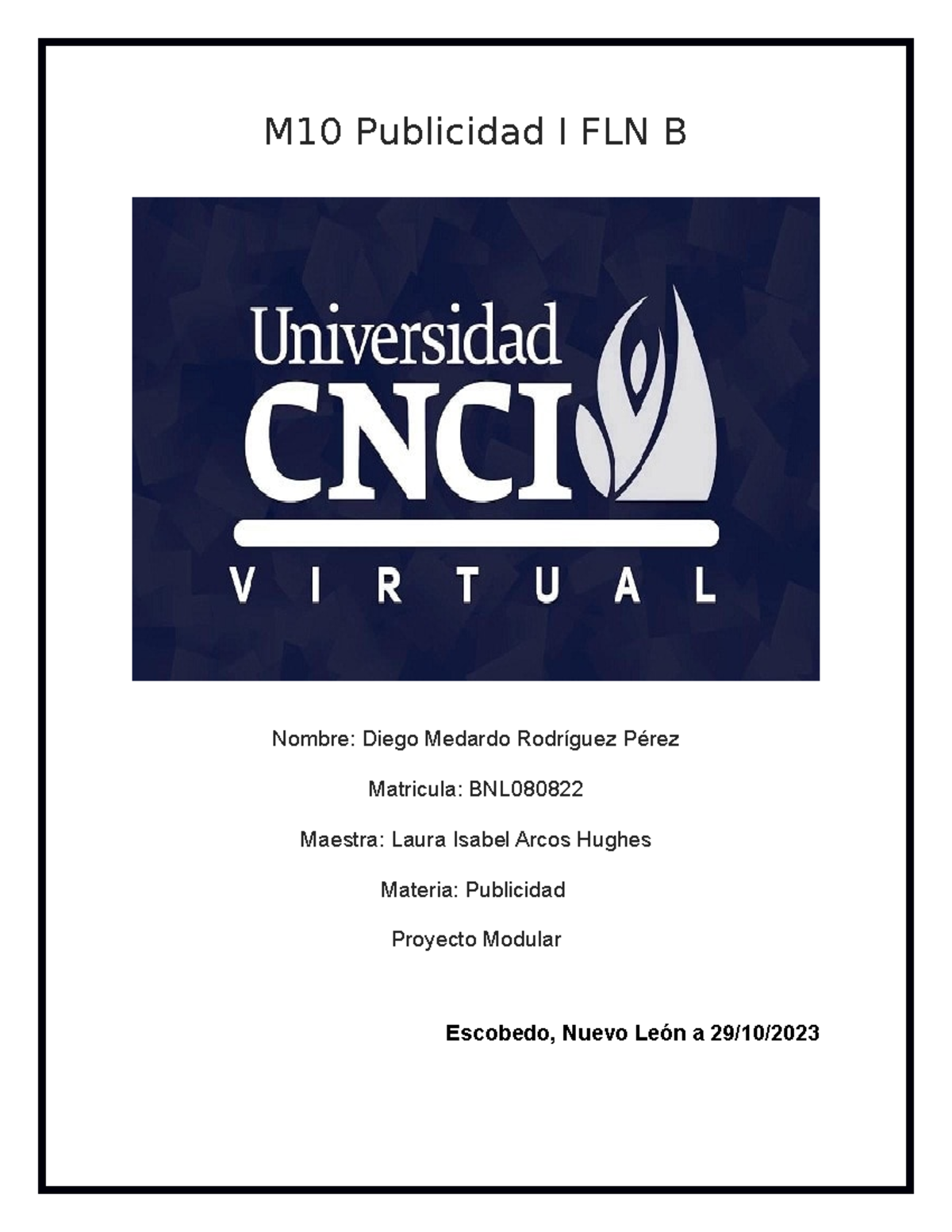 M10 Publicidad I FLN B

Universidad
CNCI
VIRTUAL

Nombre: Diego Medardo Rodríguez Pérez

Matricula: BNL080822

Maestra: Laura Isabel Arcos Hughes

Materia: Publicidad

Proyecto Modular

Escobedo, Nuevo León a 29/10/2023